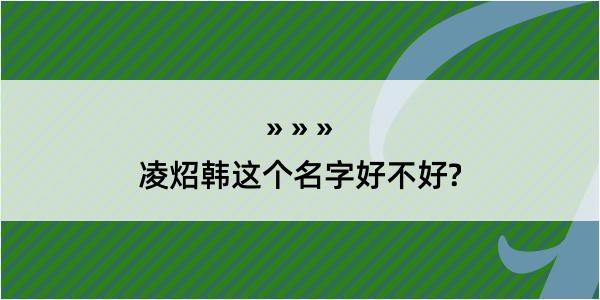 » » »

凌炤韩这个名字好不好?